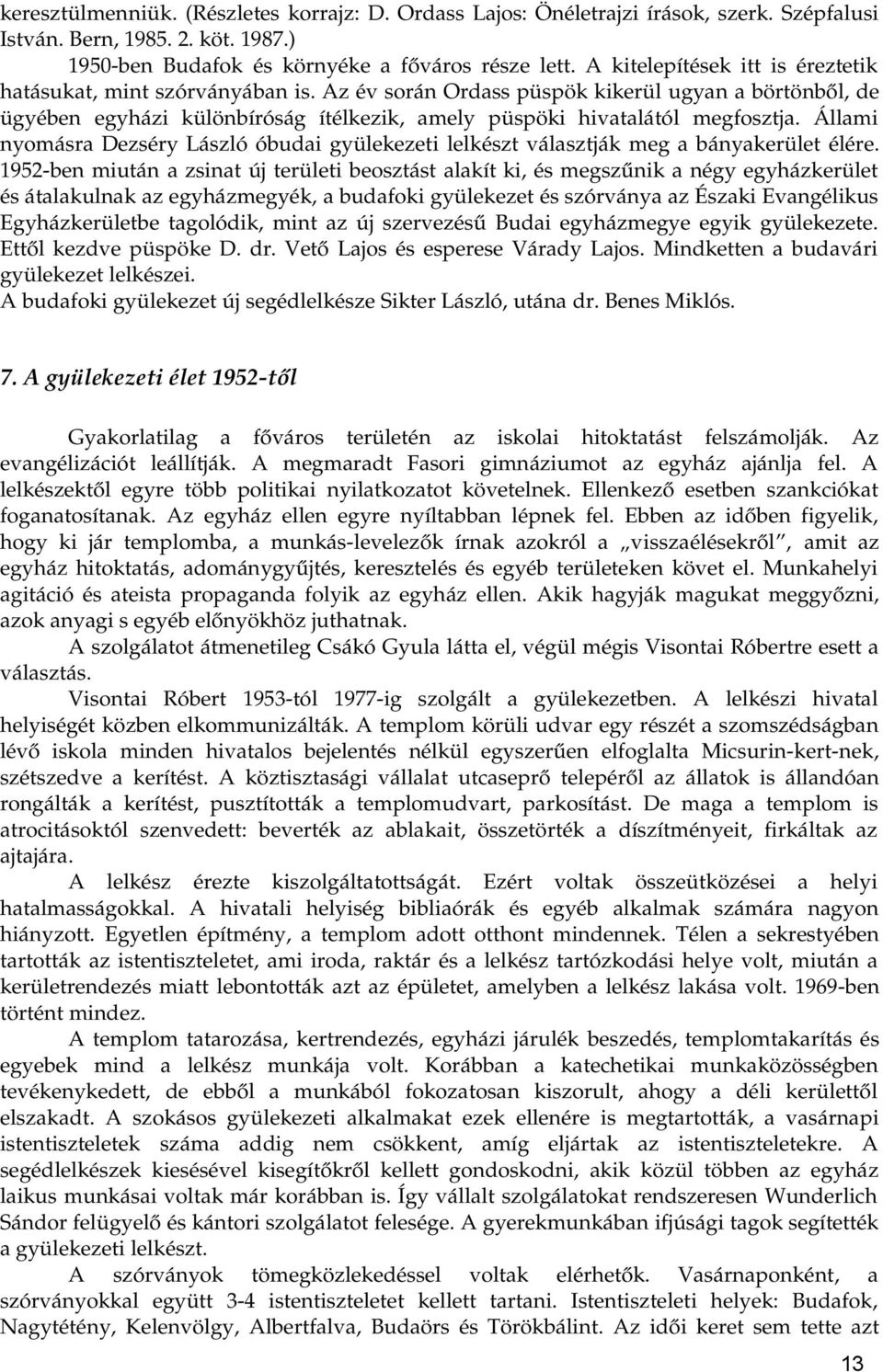 keresztülmenniük. (Részletes korrajz: D. Ordass Lajos: Önéletrajzi írások, szerk. Szépfalusi István. Bern, 1985. 2. köt. 1987.)

1950-ben Budafok és környéke a főváros része lett. A kitelepítések itt is éreztetik hatásukat, mint szórványában is. Az év során Ordass püspök kikerül ugyan a börtönből, de ügyében egyházi különbíróság ítélkezik, amely püspöki hivatalától megfosztja. Állami nyomásra Dezséry László óbudai gyülekezeti lelkészt választják meg a bányakerület élére. 1952-ben miután a zsinat új területi beosztást alakít ki, és megszűnik a négy egyházkerület és átalakulnak az egyházmegyék, a budafoki gyülekezet és szórványa az Északi Evangélikus Egyházkerületbe tagolódik, mint az új szervezésű Budai egyházmegye egyik gyülekezete. Ettől kezdve püspöke D. dr. Vető Lajos és esperese Várady Lajos. Mindketten a budavári gyülekezet lelkészei.

A budafoki gyülekezet új segédlelkésze Sikter László, utána dr. Benes Miklós.

7. A gyülekezeti élet 1952-től

Gyakorlatilag a főváros területén az iskolai hitoktatást felszámolják. Az evangélizációt leállítják. A megmaradt Fasori gimnáziumot az egyház ajánlja fel. A lelkészektől egyre több politikai nyilatkozatot követelnek. Ellenkező esetben szankciókat foganatosítanak. Az egyház ellen egyre nyíltabban lépnek fel. Ebben az időben figyelik, hogy ki jár templomba, a munkás-levelezők írnak azokról a „visszaélésekről", amit az egyház hitoktatás, adománygyűjtés, keresztelés és egyéb területeken követ el. Munkahelyi agitáció és ateista propaganda folyik az egyház ellen. Akik hagyják magukat meggyőzni, azok anyagi s egyéb előnyökhöz juthatnak.

A szolgálatot átmenetileg Csákó Gyula látta el, végül mégis Visontai Róbertre esett a választás.

Visontai Róbert 1953-tól 1977-ig szolgált a gyülekezetben. A lelkészi hivatal helyiségét közben elkommunizálták. A templom körüli udvar egy részét a szomszédságban lévő iskola minden hivatalos bejelentés nélkül egyszerűen elfoglalta Micsurin-kert-nek, szétszedve a kerítést. A köztisztasági vállalat utcaseprő telepéről az állatok is állandóan rongálták a kerítést, pusztították a templomudvart, parkosítást. De maga a templom is atrocitásoktól szenvedett: beverték az ablakait, összetörték a díszítményeit, firkáltak az ajtajára.

A lelkész érezte kiszolgáltatottságát. Ezért voltak összeütközései a helyi hatalmasságokkal. A hivatali helyiség bibliaórák és egyéb alkalmak számára nagyon hiányzott. Egyetlen építmény, a templom adott otthont mindennek. Télen a sekrestyében tartották az istentiszteletet, ami iroda, raktár és a lelkész tartózkodási helye volt, miután a kerületrendezés miatt lebontották azt az épületet, amelyben a lelkész lakása volt. 1969-ben történt mindez.

A templom tatarozása, kertrendezés, egyházi járulék beszedés, templomtakarítás és egyebek mind a lelkész munkája volt. Korábban a katechetikai munkaközösségben tevékenykedett, de ebből a munkából fokozatosan kiszorult, ahogy a déli kerülettől elszakadt. A szokásos gyülekezeti alkalmakat ezek ellenére is megtartották, a vasárnapi istentiszteletek száma addig nem csökkent, amíg eljártak az istentiszteletekre. A segédlelkészek kiesésével kisegítőkről kellett gondoskodni, akik közül többen az egyház laikus munkásai voltak már korábban is. Így vállalt szolgálatokat rendszeresen Wunderlich Sándor felügyelő és kántori szolgálatot felesége. A gyerekmunkában ifjúsági tagok segítették a gyülekezeti lelkészt.

A szórványok tömegközlekedéssel voltak elérhetők. Vasárnaponként, a szórványokkal együtt 3-4 istentiszteletet kellett tartani. Istentiszteleti helyek: Budafok, Nagytétény, Kelenvölgy, Albertfalva, Budaörs és Törökbálint. Az idői keret sem tette azt

13